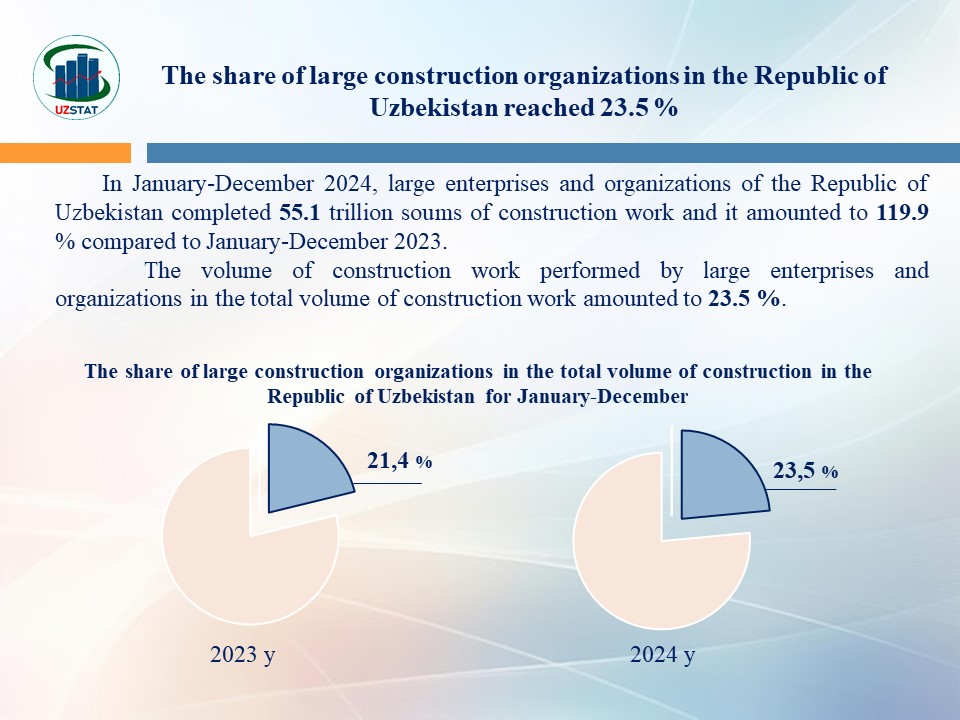 UZSTAT

The share of large construction organizations in the Republic of Uzbekistan reached 23.5 %

In January-December 2024, large enterprises and organizations of the Republic of Uzbekistan completed 55.1 trillion soums of construction work and it amounted to 119.9 % compared to January-December 2023.

The volume of construction work performed by large enterprises and organizations in the total volume of construction work amounted to 23.5 %.

The share of large construction organizations in the total volume of construction in the Republic of Uzbekistan for January-December

21,4 %

23,5 %

2023 y

2024 y